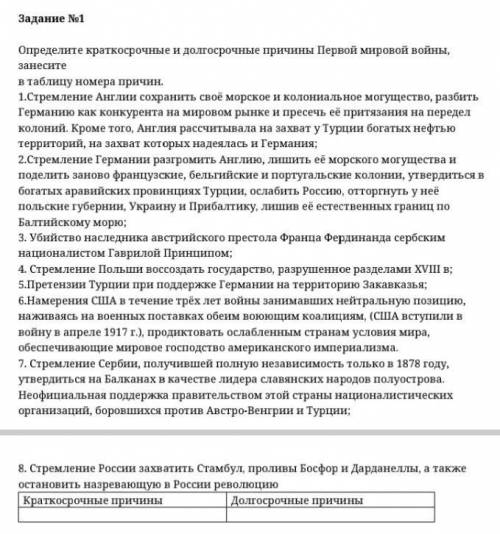 Задание №1

Определите краткосрочные и долгосрочные причины Первой мировой войны, занесите
в таблицу номера причин.
1.Стремление Англии сохранить своё морское и колониальное могущество, разбить Германию как конкурента на мировом рынке и пресечь её притязания на передел колоний. Кроме того, Англия рассчитывала на захват у Турции богатых нефтью территорий, на захват которых надеялась и Германия;
2.Стремление Германии разгромить Англию, лишить её морского могущества и поделить заново французские, бельгийские и португальские колонии, утвердиться в богатых аравийских провинциях Турции, ослабить Россию, отторгнуть у неё польские губернии, Украину и Прибалтику, лишив её естественных границ по Балтийскому морю;
3. Убийство наследника австрийского престола Франца Фердинанда сербским националистом Гаврилой Принципом;
4. Стремление Польши воссоздать государство, разрушенное разделами XVIII в;
5.Претензии Турции при поддержке Германии на территорию Закавказья;
6.Намерения США в течение трёх лет войны занимавших нейтральную позицию, наживаясь на военных поставках обеим воюющим коалициям, (США вступили в войну в апреле 1917 г.), продиктовать ослабленным странам условия мира, обеспечивающие мировое господство американского империализма.
7. Стремление Сербии, получившей полную независимость только в 1878 году, утвердиться на Балканах в качестве лидера славянских народов полуострова. Неофициальная поддержка правительством этой страны националистических организаций, боровшихся против Австро-Венгрии и Турции;

8. Стремление России захватить Стамбул, проливы Босфор и Дарданеллы, а также остановить назревающую в России революцию

| Краткосрочные причины | Долгосрочные причины |
|---|---|
| | |